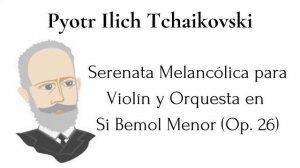 Pyotr Ilich Tchaikovski

Serenata Melancólica para Violín y Orquesta en Si Bemol Menor (Op. 26)